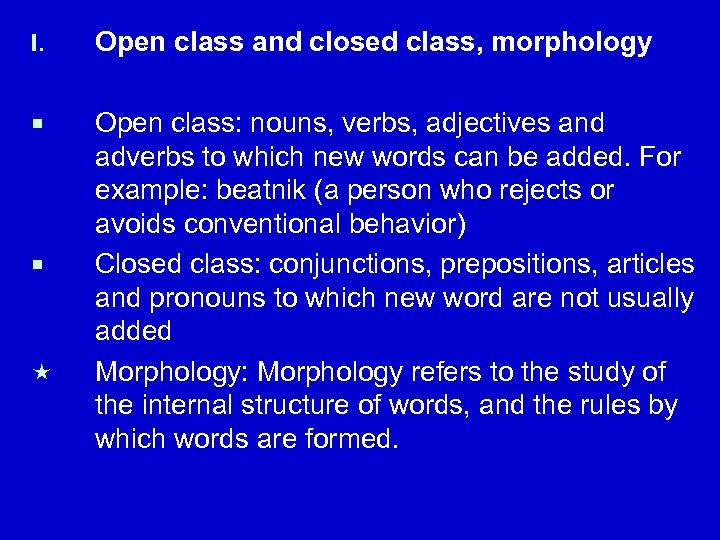 I. Open class and closed class, morphology

▪ Open class: nouns, verbs, adjectives and adverbs to which new words can be added. For example: beatnik (a person who rejects or avoids conventional behavior)

▪ Closed class: conjunctions, prepositions, articles and pronouns to which new word are not usually added

★ Morphology: Morphology refers to the study of the internal structure of words, and the rules by which words are formed.